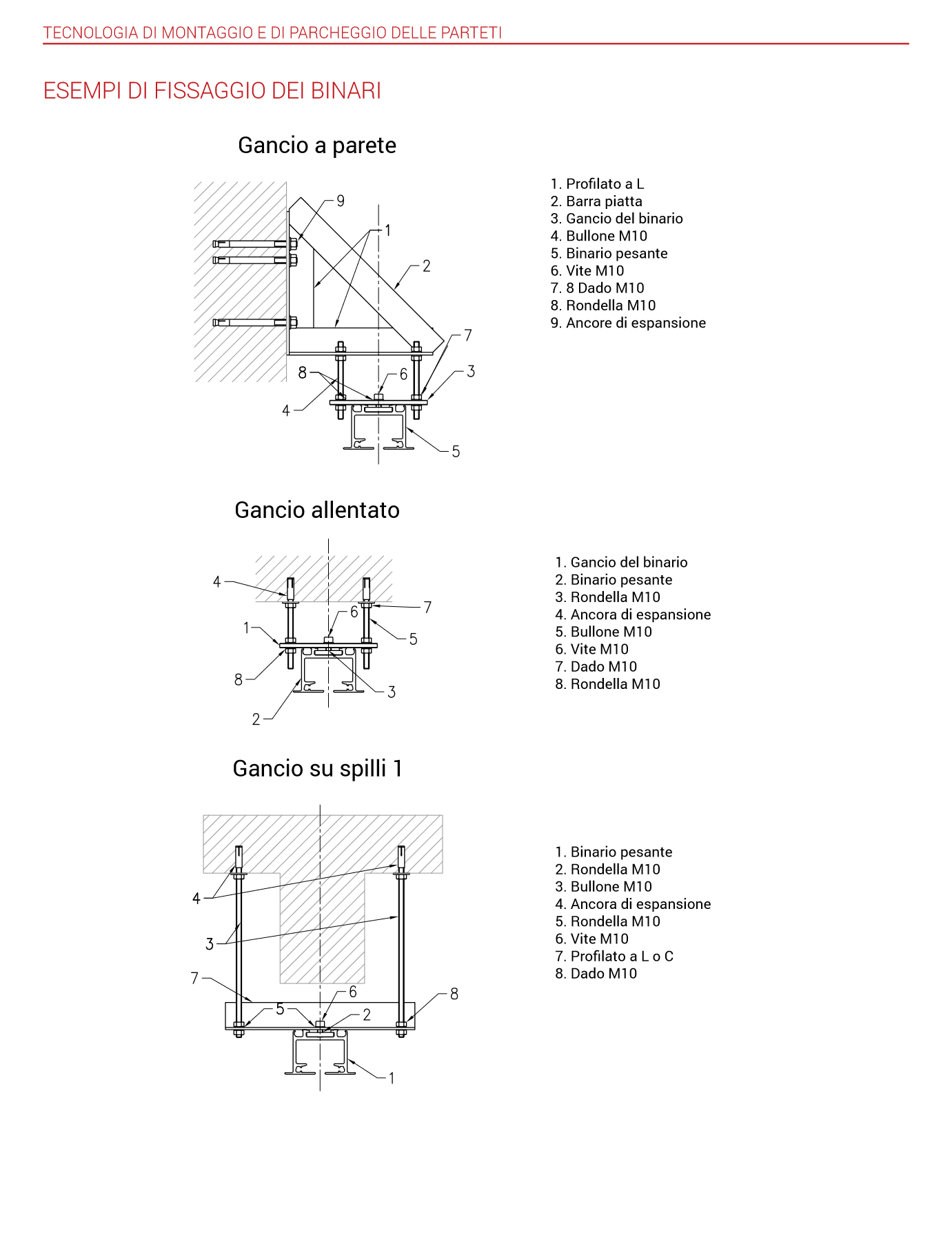 TECNOLOGIA DI MONTAGGIO E DI PARCHEGGIO DELLE PARTETI

ESEMPI DI FISSAGGIO DEI BINARI

Gancio a parete

9
1
2
7
3
8
6
4
5

1. Profilato a L
2. Barra piatta
3. Gancio del binario
4. Bullone M10
5. Binario pesante
6. Vite M10
7. 8 Dado M10
8. Rondella M10
9. Ancore di espansione

Gancio allentato

4
7
6
1
5
8
3
2

1. Gancio del binario
2. Binario pesante
3. Rondella M10
4. Ancora di espansione
5. Bullone M10
6. Vite M10
7. Dado M10
8. Rondella M10

Gancio su spilli 1

4
3
7
6
8
5
2
1

1. Binario pesante
2. Rondella M10
3. Bullone M10
4. Ancora di espansione
5. Rondella M10
6. Vite M10
7. Profilato a L o C
8. Dado M10